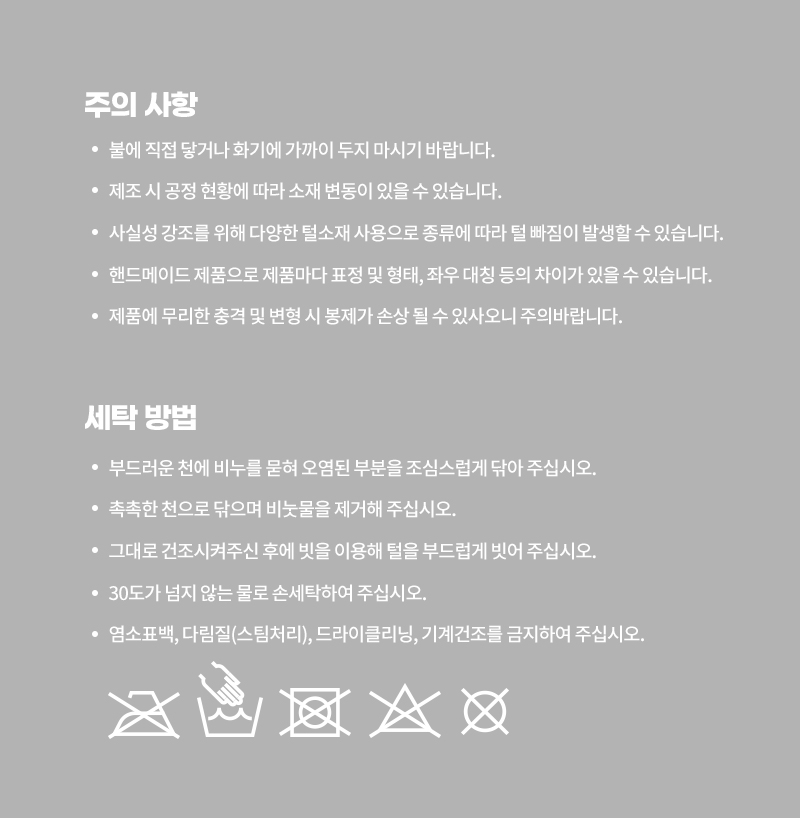 주의 사항

• 불에 직접 닿거나 화기에 가까이 두지 마시기 바랍니다.
• 제조 시 공정 현황에 따라 소재 변동이 있을 수 있습니다.
• 사실성 강조를 위해 다양한 털소재 사용으로 종류에 따라 털 빠짐이 발생할 수 있습니다.
• 핸드메이드 제품으로 제품마다 표정 및 형태, 좌우 대칭 등의 차이가 있을 수 있습니다.
• 제품에 무리한 충격 및 변형 시 봉제가 손상 될 수 있사오니 주의바랍니다.

세탁 방법

• 부드러운 천에 비누를 묻혀 오염된 부분을 조심스럽게 닦아 주십시오.
• 촉촉한 천으로 닦으며 비눗물을 제거해 주십시오.
• 그대로 건조시켜주신 후에 빗을 이용해 털을 부드럽게 빗어 주십시오.
• 30도가 넘지 않는 물로 손세탁하여 주십시오.
• 염소표백, 다림질(스팀처리), 드라이클리닝, 기계건조를 금지하여 주십시오.